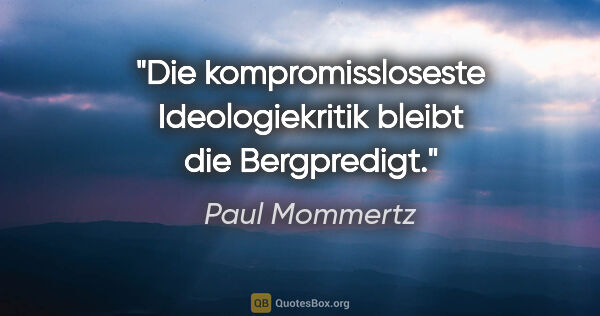 "Die kompromissloseste Ideologiekritik bleibt die Bergpredigt."

Paul Mommertz

QB QuotesBox.org